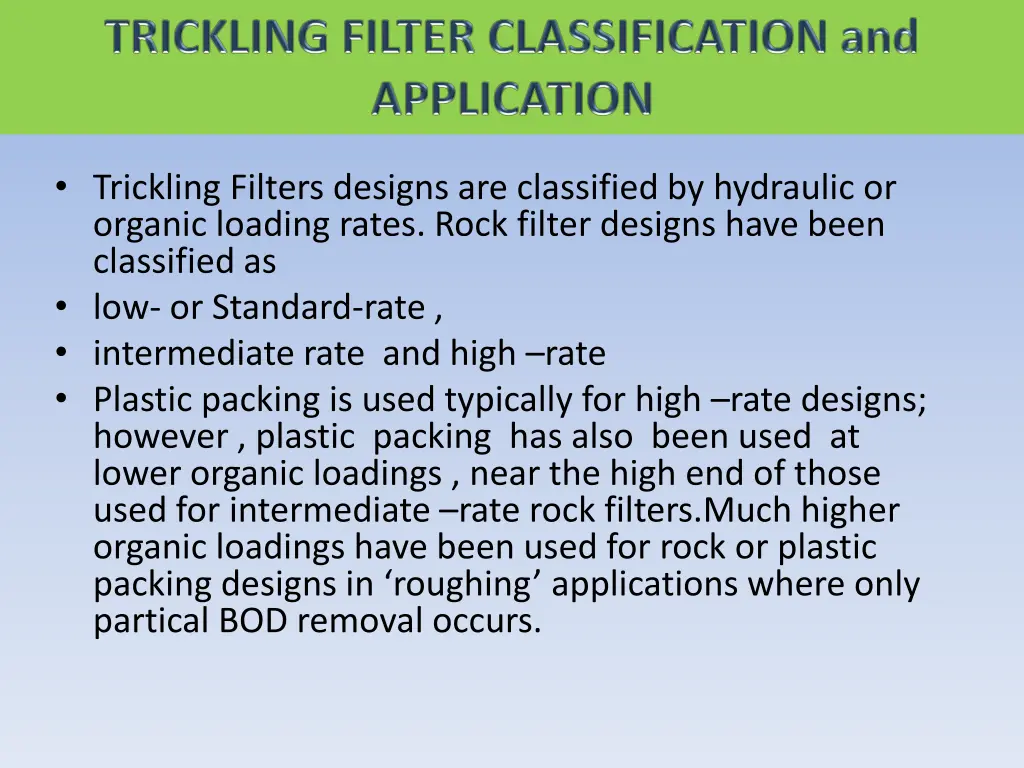 TRICKLING FILTER CLASSIFICATION and APPLICATION

• Trickling Filters designs are classified by hydraulic or organic loading rates. Rock filter designs have been classified as
• low- or Standard-rate ,
• intermediate rate and high –rate
• Plastic packing is used typically for high –rate designs; however , plastic packing has also been used at lower organic loadings , near the high end of those used for intermediate –rate rock filters.Much higher organic loadings have been used for rock or plastic packing designs in 'roughing' applications where only partical BOD removal occurs.